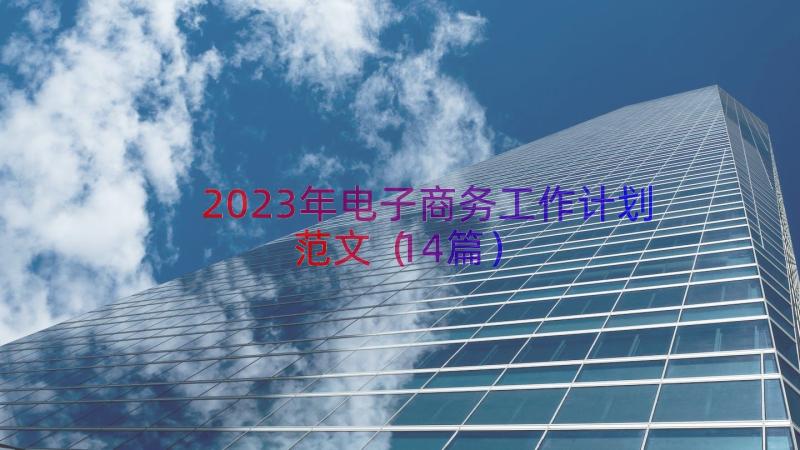 2023年电子商务工作计划范文（14篇）